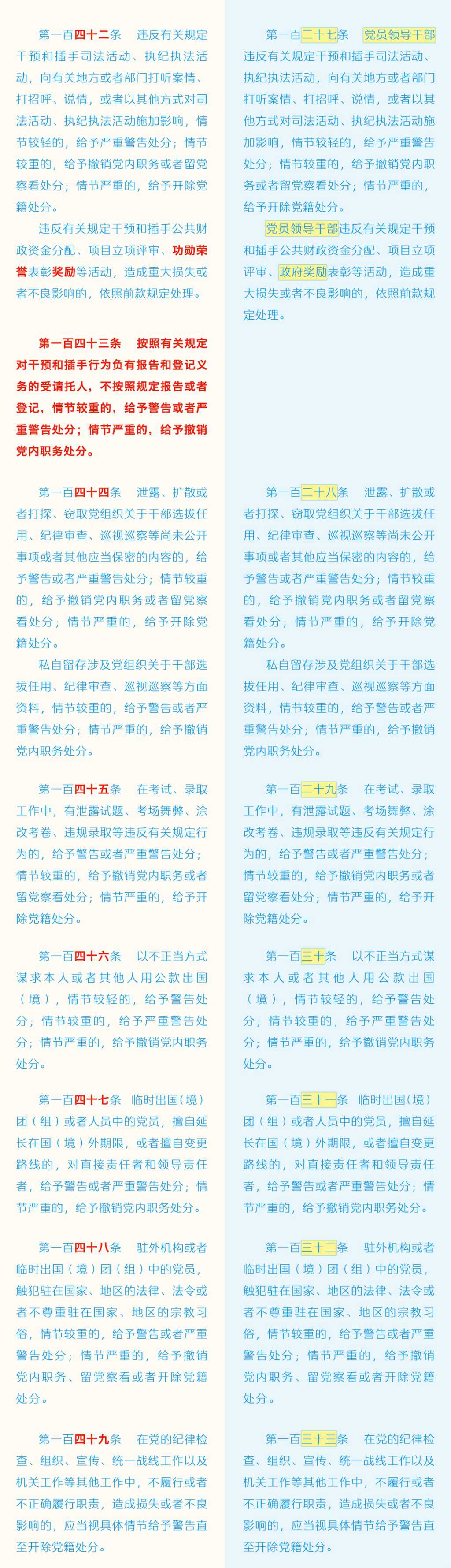 第一百四十二条　违反有关规定干预和插手司法活动、执纪执法活动，向有关地方或者部门打听案情、打招呼、说情，或者以其他方式对司法活动、执纪执法活动施加影响，情节较轻的，给予严重警告处分；情节较重的，给予撤销党内职务或者留党察看处分；情节严重的，给予开除党籍处分。

违反有关规定干预和插手公共财政资金分配、项目立项评审、功勋荣誉表彰奖励等活动，造成重大损失或者不良影响的，依照前款规定处理。

第一百四十三条　按照有关规定对干预和插手行为负有报告和登记义务的受请托人，不按照规定报告或者登记，情节较重的，给予警告或者严重警告处分；情节严重的，给予撤销党内职务处分。

第一百四十四条　泄露、扩散或者打探、窃取党组织关于干部选拔任用、纪律审查、巡视巡察等尚未公开事项或者其他应当保密的内容的，给予警告或者严重警告处分；情节较重的，给予撤销党内职务或者留党察看处分；情节严重的，给予开除党籍处分。

私自留存涉及党组织关于干部选拔任用、纪律审查、巡视巡察等方面资料，情节较重的，给予警告或者严重警告处分；情节严重的，给予撤销党内职务处分。

第一百四十五条　在考试、录取工作中，有泄露试题、考场舞弊、涂改考卷、违规录取等违反有关规定行为的，给予警告或者严重警告处分；情节较重的，给予撤销党内职务或者留党察看处分；情节严重的，给予开除党籍处分。

第一百四十六条　以不正当方式谋求本人或者其他人用公款出国（境），情节较轻的，给予警告处分；情节较重的，给予严重警告处分；情节严重的，给予撤销党内职务处分。

第一百四十七条　临时出国（境）团（组）或者人员中的党员，擅自延长在国（境）外期限，或者擅自变更路线的，对直接责任者和领导责任者，给予警告或者严重警告处分；情节严重的，给予撤销党内职务处分。

第一百四十八条　驻外机构或者临时出国（境）团（组）中的党员，触犯驻在国家、地区的法律、法令或者不尊重驻在国家、地区的宗教习俗，情节较重的，给予警告或者严重警告处分；情节严重的，给予撤销党内职务、留党察看或者开除党籍处分。

第一百四十九条　在党的纪律检查、组织、宣传、统一战线工作以及机关工作等其他工作中，不履行或者不正确履行职责，造成损失或者不良影响的，应当视具体情节给予警告直至开除党籍处分。

第一百二十七条　党员领导干部违反有关规定干预和插手司法活动、执纪执法活动，向有关地方或者部门打听案情、打招呼、说情，或者以其他方式对司法活动、执纪执法活动施加影响，情节较轻的，给予严重警告处分；情节较重的，给予撤销党内职务或者留党察看处分；情节严重的，给予开除党籍处分。

党员领导干部违反有关规定干预和插手公共财政资金分配、项目立项评审、政府奖励表彰等活动，造成重大损失或者不良影响的，依照前款规定处理。

第一百二十八条　泄露、扩散或者打探、窃取党组织关于干部选拔任用、纪律审查、巡视巡察等尚未公开事项或者其他应当保密的内容的，给予警告或者严重警告处分；情节较重的，给予撤销党内职务或者留党察看处分；情节严重的，给予开除党籍处分。

私自留存涉及党组织关于干部选拔任用、纪律审查、巡视巡察等方面资料，情节较重的，给予警告或者严重警告处分；情节严重的，给予撤销党内职务处分。

第一百二十九条　在考试、录取工作中，有泄露试题、考场舞弊、涂改考卷、违规录取等违反有关规定行为的，给予警告或者严重警告处分；情节较重的，给予撤销党内职务或者留党察看处分；情节严重的，给予开除党籍处分。

第一百三十条　以不正当方式谋求本人或者其他人用公款出国（境），情节较轻的，给予警告处分；情节较重的，给予严重警告处分；情节严重的，给予撤销党内职务处分。

第一百三十一条　临时出国（境）团（组）或者人员中的党员，擅自延长在国（境）外期限，或者擅自变更路线的，对直接责任者和领导责任者，给予警告或者严重警告处分；情节严重的，给予撤销党内职务处分。

第一百三十二条　驻外机构或者临时出国（境）团（组）中的党员，触犯驻在国家、地区的法律、法令或者不尊重驻在国家、地区的宗教习俗，情节较重的，给予警告或者严重警告处分；情节严重的，给予撤销党内职务、留党察看或者开除党籍处分。

第一百三十三条　在党的纪律检查、组织、宣传、统一战线工作以及机关工作等其他工作中，不履行或者不正确履行职责，造成损失或者不良影响的，应当视具体情节给予警告直至开除党籍处分。